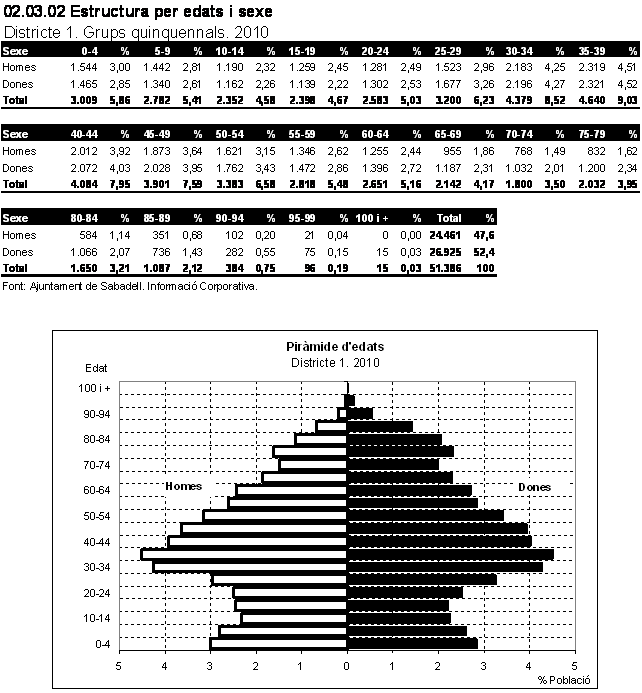 02.03.02 Estructura per edats i sexe
Districte 1. Grups quinquennals. 2010

| Sexe | 0-4 | % | 5-9 | % | 10-14 | % | 15-19 | % | 20-24 | % | 25-29 | % | 30-34 | % | 35-39 | % |
|---|---|---|---|---|---|---|---|---|---|---|---|---|---|---|---|---|
| Homes | 1.544 | 3,00 | 1.442 | 2,81 | 1.190 | 2,32 | 1.259 | 2,45 | 1.281 | 2,49 | 1.523 | 2,96 | 2.183 | 4,25 | 2.319 | 4,51 |
| Dones | 1.465 | 2,85 | 1.340 | 2,61 | 1.162 | 2,26 | 1.139 | 2,22 | 1.302 | 2,53 | 1.677 | 3,26 | 2.196 | 4,27 | 2.321 | 4,52 |
| Total | 3.009 | 5,86 | 2.782 | 5,41 | 2.352 | 4,58 | 2.398 | 4,67 | 2.583 | 5,03 | 3.200 | 6,23 | 4.379 | 8,52 | 4.640 | 9,03 |

| Sexe | 40-44 | % | 45-49 | % | 50-54 | % | 55-59 | % | 60-64 | % | 65-69 | % | 70-74 | % | 75-79 | % |
|---|---|---|---|---|---|---|---|---|---|---|---|---|---|---|---|---|
| Homes | 2.012 | 3,92 | 1.873 | 3,64 | 1.621 | 3,15 | 1.346 | 2,62 | 1.255 | 2,44 | 955 | 1,86 | 768 | 1,49 | 832 | 1,62 |
| Dones | 2.072 | 4,03 | 2.028 | 3,95 | 1.762 | 3,43 | 1.472 | 2,86 | 1.396 | 2,72 | 1.187 | 2,31 | 1.032 | 2,01 | 1.200 | 2,34 |
| Total | 4.084 | 7,95 | 3.901 | 7,59 | 3.383 | 6,58 | 2.818 | 5,48 | 2.651 | 5,16 | 2.142 | 4,17 | 1.800 | 3,50 | 2.032 | 3,95 |

| Sexe | 80-84 | % | 85-89 | % | 90-94 | % | 95-99 | % | 100 i + | % | Total | % |
|---|---|---|---|---|---|---|---|---|---|---|---|---|
| Homes | 584 | 1,14 | 351 | 0,68 | 102 | 0,20 | 21 | 0,04 | 0 | 0,00 | 24.461 | 47,6 |
| Dones | 1.066 | 2,07 | 736 | 1,43 | 282 | 0,55 | 75 | 0,15 | 15 | 0,03 | 26.925 | 52,4 |
| Total | 1.650 | 3,21 | 1.087 | 2,12 | 384 | 0,75 | 96 | 0,19 | 15 | 0,03 | 51.386 | 100 |

Font: Ajuntament de Sabadell. Informació Corporativa.

Piràmide d'edats
Districte 1. 2010
Edat
100 i +
90-94
80-84
70-74
60-64
50-54
40-44
30-34
20-24
10-14
0-4
Homes
Dones
5 4 3 2 1 0 1 2 3 4 5
% Població